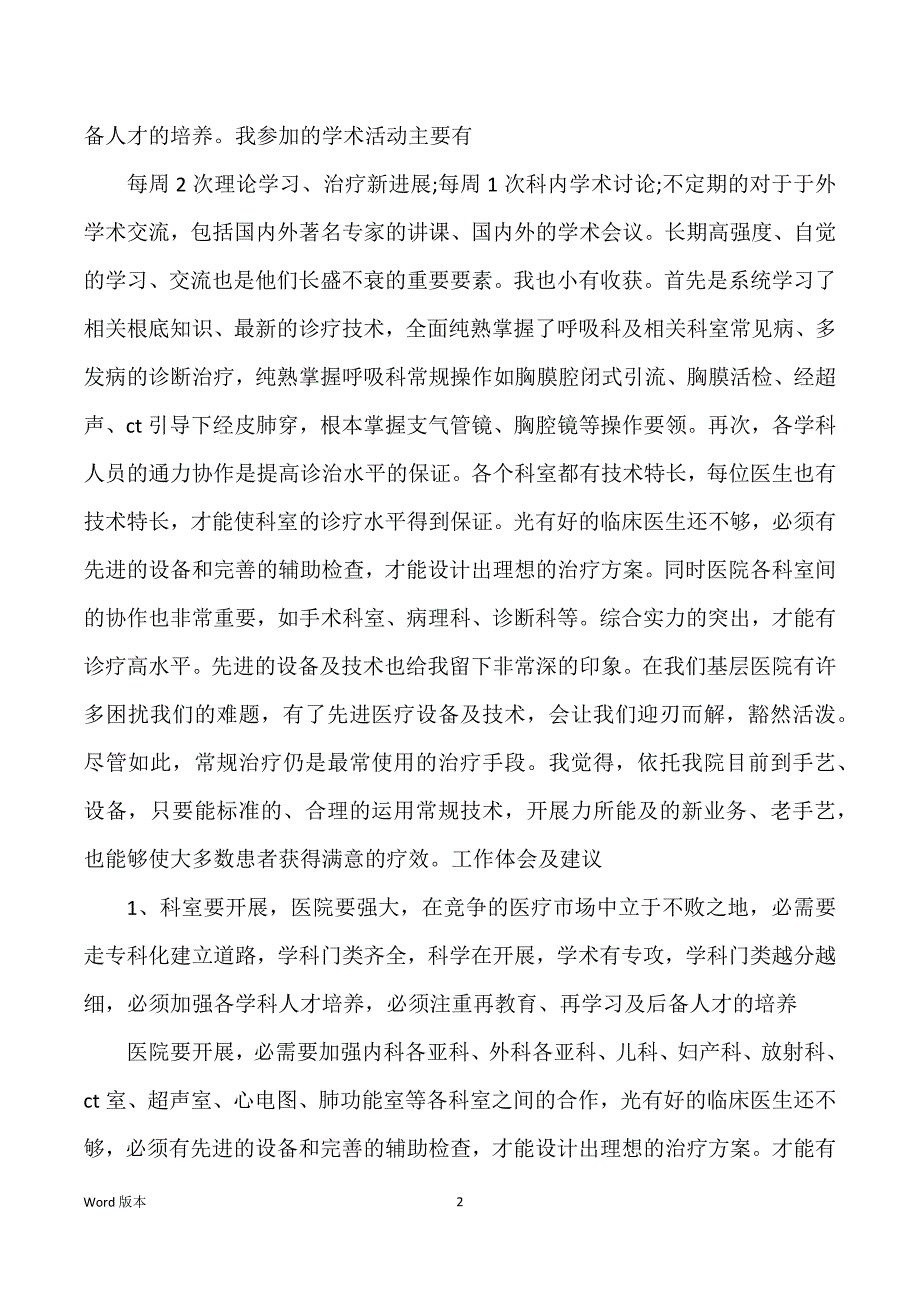 备人才的培养。我参加的学术活动主要有

每周 2 次理论学习、治疗新进展;每周 1 次科内学术讨论;不定期的对于于外学术交流，包括国内外著名专家的讲课、国内外的学术会议。长期高强度、自觉的学习、交流也是他们长盛不衰的重要要素。我也小有收获。首先是系统学习了相关根底知识、最新的诊疗技术，全面纯熟掌握了呼吸科及相关科室常见病、多发病的诊断治疗，纯熟掌握呼吸科常规操作如胸膜腔闭式引流、胸膜活检、经超声、ct 引导下经皮肺穿，根本掌握支气管镜、胸腔镜等操作要领。再次，各学科人员的通力协作是提高诊治水平的保证。各个科室都有技术特长，每位医生也有技术特长，才能使科室的诊疗水平得到保证。光有好的临床医生还不够，必须有先进的设备和完善的辅助检查，才能设计出理想的治疗方案。同时医院各科室间的协作也非常重要，如手术科室、病理科、诊断科等。综合实力的突出，才能有诊疗高水平。先进的设备及技术也给我留下非常深的印象。在我们基层医院有许多困扰我们的难题，有了先进医疗设备及技术，会让我们迎刃而解，豁然活泼。尽管如此，常规治疗仍是最常使用的治疗手段。我觉得，依托我院目前到手艺、设备，只要能标准的、合理的运用常规技术，开展力所能及的新业务、老手艺，也能够使大多数患者获得满意的疗效。工作体会及建议

1、科室要开展，医院要强大，在竞争的医疗市场中立于不败之地，必需要走专科化建立道路，学科门类齐全，科学在开展，学术有专攻，学科门类越分越细，必须加强各学科人才培养，必须注重再教育、再学习及后备人才的培养

医院要开展，必需要加强内科各亚科、外科各亚科、儿科、妇产科、放射科、ct 室、超声室、心电图、肺功能室等各科室之间的合作，光有好的临床医生还不够，必须有先进的设备和完善的辅助检查，才能设计出理想的治疗方案。才能有

Word 版本 2